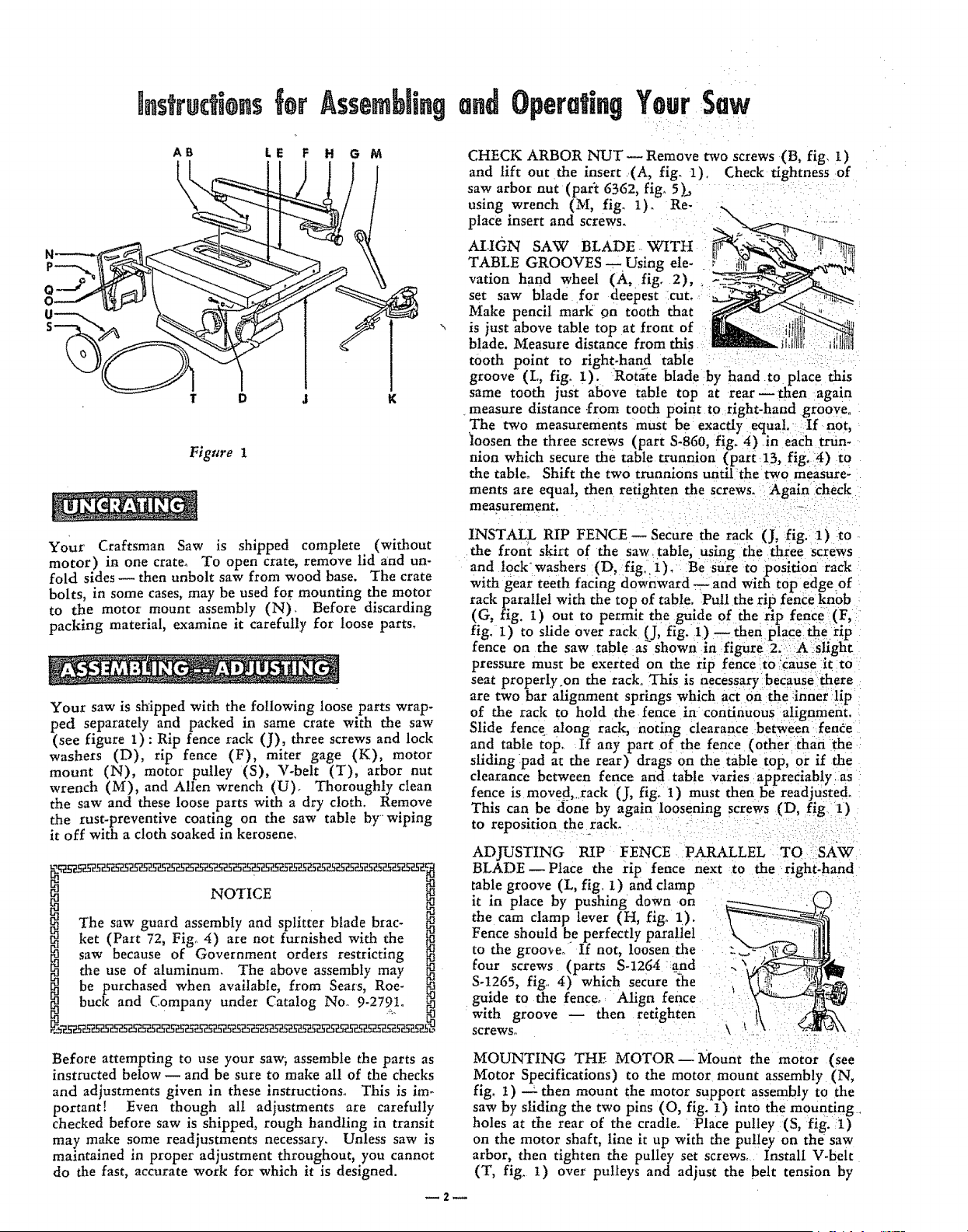 Instructions for Assembling and Operating Your Saw

A B L E F H G M

N
P
Q
O
U
S

T D J K

Figure 1

UNCRATING

Your Craftsman Saw is shipped complete (without motor) in one crate. To open crate, remove lid and unfold sides — then unbolt saw from wood base. The crate bolts, in some cases, may be used for mounting the motor to the motor mount assembly (N). Before discarding packing material, examine it carefully for loose parts.

ASSEMBLING -- ADJUSTING

Your saw is shipped with the following loose parts wrapped separately and packed in same crate with the saw (see figure 1): Rip fence rack (J), three screws and lock washers (D), rip fence (F), miter gage (K), motor mount (N), motor pulley (S), V-belt (T), arbor nut wrench (M), and Allen wrench (U). Thoroughly clean the saw and these loose parts with a dry cloth. Remove the rust-preventive coating on the saw table by wiping it off with a cloth soaked in kerosene.

NOTICE

The saw guard assembly and splitter blade bracket (Part 72, Fig. 4) are not furnished with the saw because of Government orders restricting the use of aluminum. The above assembly may be purchased when available, from Sears, Roebuck and Company under Catalog No. 9-2791.

Before attempting to use your saw, assemble the parts as instructed below — and be sure to make all of the checks and adjustments given in these instructions. This is important! Even though all adjustments are carefully checked before saw is shipped, rough handling in transit may make some readjustments necessary. Unless saw is maintained in proper adjustment throughout, you cannot do the fast, accurate work for which it is designed.

CHECK ARBOR NUT — Remove two screws (B, fig. 1) and lift out the insert (A, fig. 1). Check tightness of saw arbor nut (part 6362, fig. 5), using wrench (M, fig. 1). Replace insert and screws.

ALIGN SAW BLADE WITH TABLE GROOVES — Using elevation hand wheel (A, fig. 2), set saw blade for deepest cut. Make pencil mark on tooth that is just above table top at front of blade. Measure distance from this tooth point to right-hand table groove (L, fig. 1). Rotate blade by hand to place this same tooth just above table top at rear — then again measure distance from tooth point to right-hand groove. The two measurements must be exactly equal. If not, loosen the three screws (part S-860, fig. 4) in each trunnion which secure the table trunnion (part 13, fig. 4) to the table. Shift the two trunnions until the two measurements are equal, then retighten the screws. Again check measurement.

INSTALL RIP FENCE — Secure the rack (J, fig. 1) to the front skirt of the saw table, using the three screws and lock washers (D, fig. 1). Be sure to position rack with gear teeth facing downward — and with top edge of rack parallel with the top of table. Pull the rip fence knob (G, fig. 1) out to permit the guide of the rip fence (F, fig. 1) to slide over rack (J, fig. 1) — then place the rip fence on the saw table as shown in figure 2. A slight pressure must be exerted on the rip fence to cause it to seat properly on the rack. This is necessary because there are two bar alignment springs which act on the inner lip of the rack to hold the fence in continuous alignment. Slide fence along rack, noting clearance between fence and table top. If any part of the fence (other than the sliding pad at the rear) drags on the table top, or if the clearance between fence and table varies appreciably as fence is moved, rack (J, fig. 1) must then be readjusted. This can be done by again loosening screws (D, fig. 1) to reposition the rack.

ADJUSTING RIP FENCE PARALLEL TO SAW BLADE — Place the rip fence next to the right-hand table groove (L, fig. 1) and clamp it in place by pushing down on the cam clamp lever (H, fig. 1). Fence should be perfectly parallel to the groove. If not, loosen the four screws (parts S-1264 and S-1265, fig. 4) which secure the guide to the fence. Align fence with groove — then retighten screws.

MOUNTING THE MOTOR — Mount the motor (see Motor Specifications) to the motor mount assembly (N, fig. 1) — then mount the motor support assembly to the saw by sliding the two pins (O, fig. 1) into the mounting holes at the rear of the cradle. Place pulley (S, fig. 1) on the motor shaft, line it up with the pulley on the saw arbor, then tighten the pulley set screws. Install V-belt (T, fig. 1) over pulleys and adjust the belt tension by

— 2 —